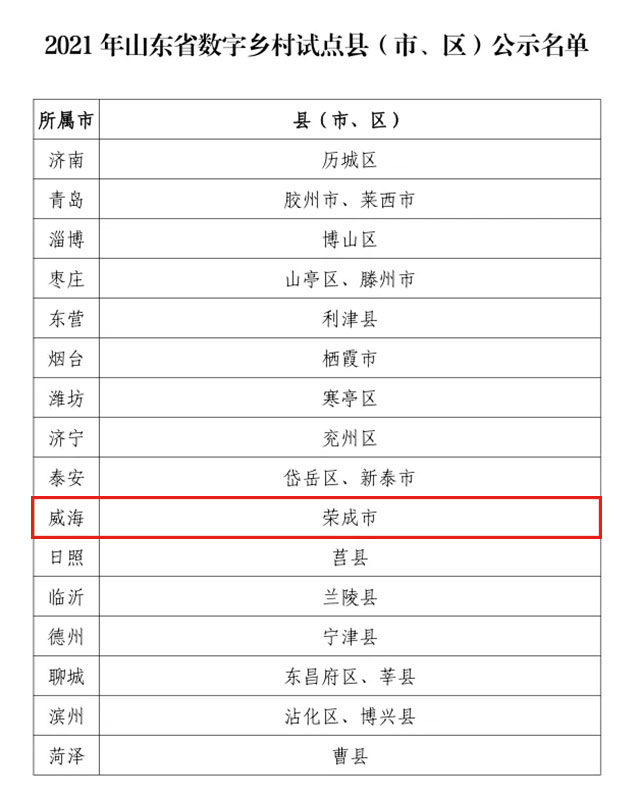 2021年山东省数字乡村试点县（市、区）公示名单

| 所属市 | 县（市、区） |
|---|---|
| 济南 | 历城区 |
| 青岛 | 胶州市、莱西市 |
| 淄博 | 博山区 |
| 枣庄 | 山亭区、滕州市 |
| 东营 | 利津县 |
| 烟台 | 栖霞市 |
| 潍坊 | 寒亭区 |
| 济宁 | 兖州区 |
| 泰安 | 岱岳区、新泰市 |
| 威海 | 荣成市 |
| 日照 | 莒县 |
| 临沂 | 兰陵县 |
| 德州 | 宁津县 |
| 聊城 | 东昌府区、莘县 |
| 滨州 | 沾化区、博兴县 |
| 菏泽 | 曹县 |